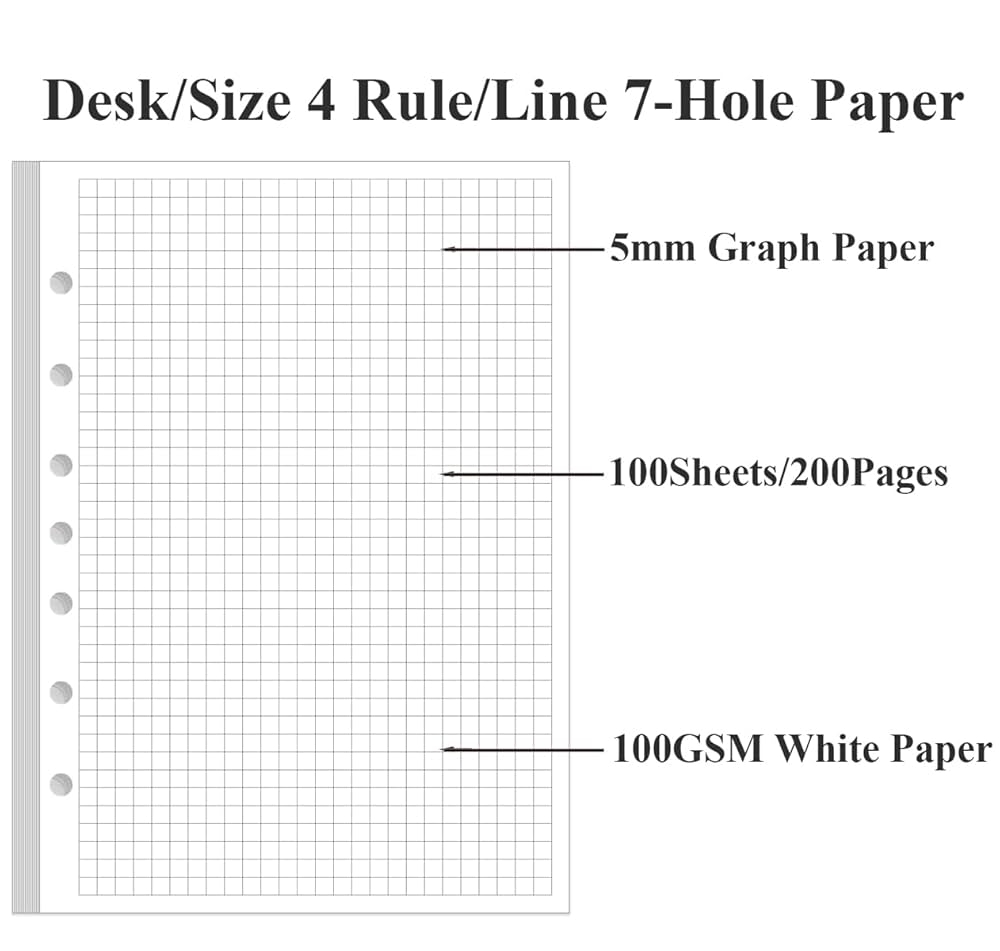 Desk/Size 4 Rule/Line 7-Hole Paper

5mm Graph Paper

100Sheets/200Pages

100GSM White Paper